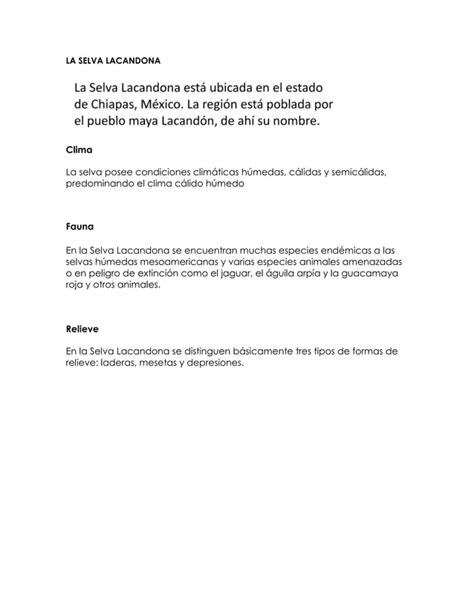 LA SELVA LACANDONA

La Selva Lacandona está ubicada en el estado de Chiapas, México. La región está poblada por el pueblo maya Lacandón, de ahí su nombre.

Clima

La selva posee condiciones climáticas húmedas, cálidas y semicálidas, predominando el clima cálido húmedo

Fauna

En la Selva Lacandona se encuentran muchas especies endémicas a las selvas húmedas mesoamericanas y varias especies animales amenazadas o en peligro de extinción como el jaguar, el águila arpía y la guacamaya roja y otros animales.

Relieve

En la Selva Lacandona se distinguen básicamente tres tipos de formas de relieve: laderas, mesetas y depresiones.